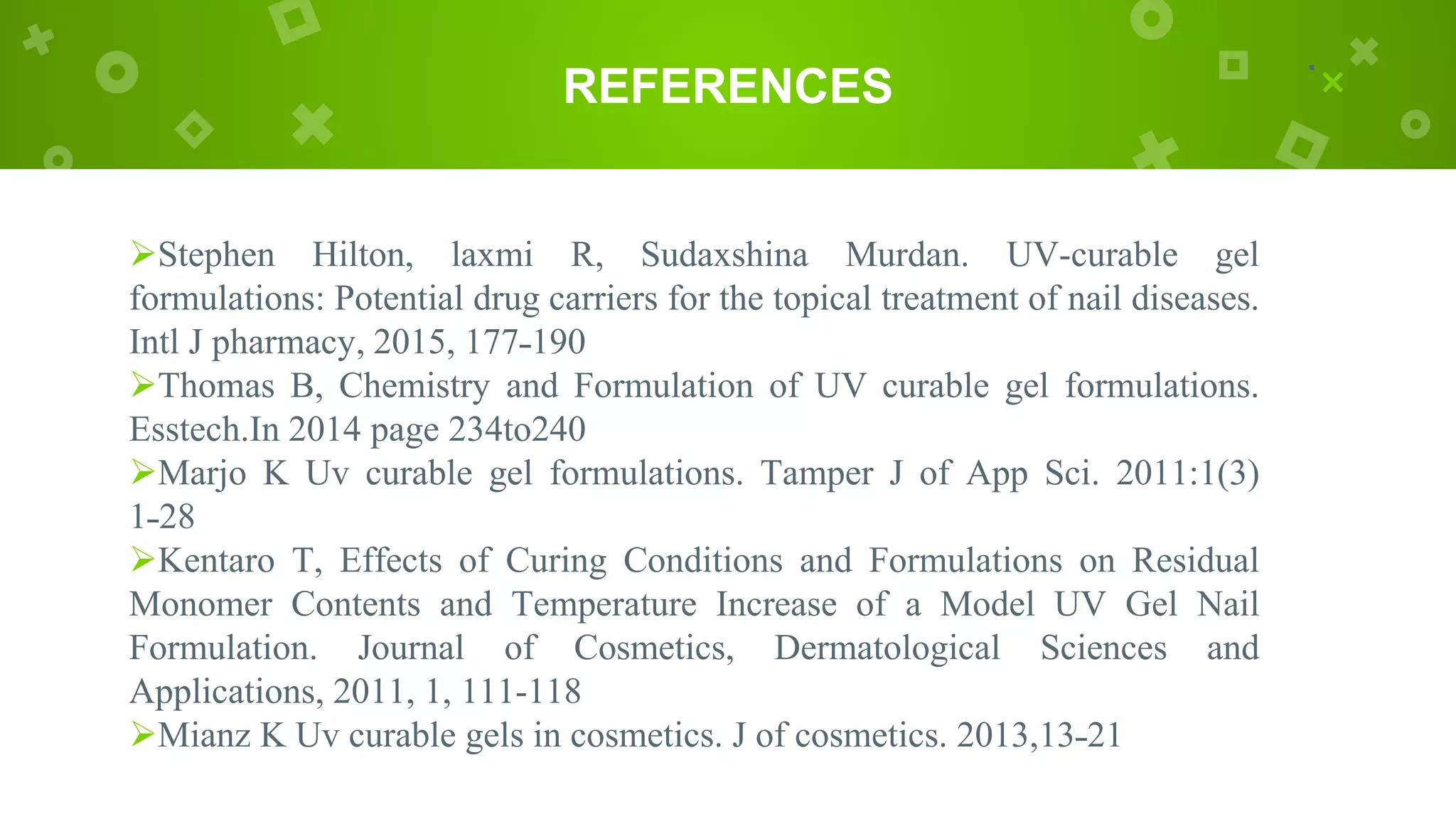 REFERENCES

➢Stephen Hilton, laxmi R, Sudaxshina Murdan. UV-curable gel formulations: Potential drug carriers for the topical treatment of nail diseases. Intl J pharmacy, 2015, 177-190

➢Thomas B, Chemistry and Formulation of UV curable gel formulations. Esstech.In 2014 page 234to240

➢Marjo K Uv curable gel formulations. Tamper J of App Sci. 2011:1(3) 1-28

➢Kentaro T, Effects of Curing Conditions and Formulations on Residual Monomer Contents and Temperature Increase of a Model UV Gel Nail Formulation. Journal of Cosmetics, Dermatological Sciences and Applications, 2011, 1, 111-118

➢Mianz K Uv curable gels in cosmetics. J of cosmetics. 2013,13-21